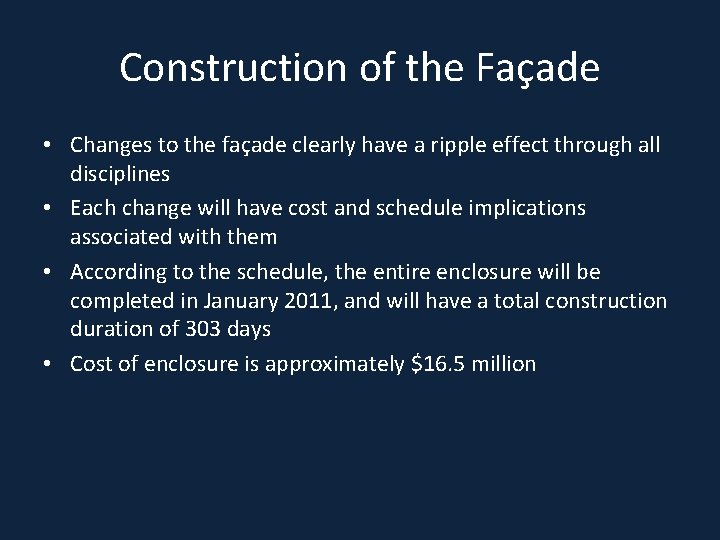 Construction of the Façade

• Changes to the façade clearly have a ripple effect through all disciplines
• Each change will have cost and schedule implications associated with them
• According to the schedule, the entire enclosure will be completed in January 2011, and will have a total construction duration of 303 days
• Cost of enclosure is approximately \$16.5 million